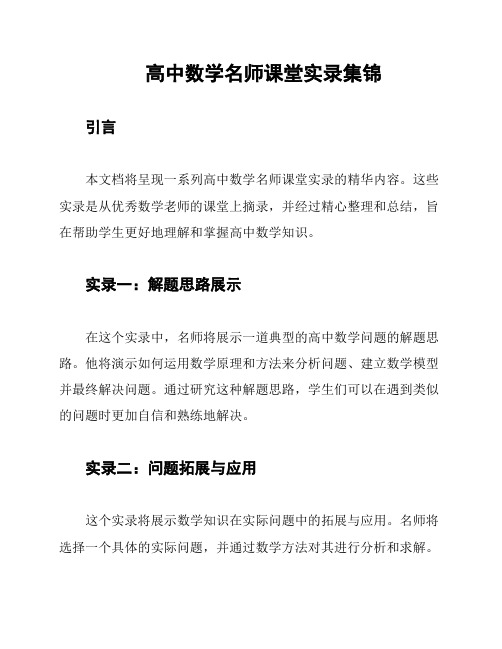 高中数学名师课堂实录集锦

引言

本文档将呈现一系列高中数学名师课堂实录的精华内容。这些实录是从优秀数学老师的课堂上摘录，并经过精心整理和总结，旨在帮助学生更好地理解和掌握高中数学知识。

实录一：解题思路展示

在这个实录中，名师将展示一道典型的高中数学问题的解题思路。他将演示如何运用数学原理和方法来分析问题、建立数学模型并最终解决问题。通过研究这种解题思路，学生们可以在遇到类似的问题时更加自信和熟练地解决。

实录二：问题拓展与应用

这个实录将展示数学知识在实际问题中的拓展与应用。名师将选择一个具体的实际问题，并通过数学方法对其进行分析和求解。